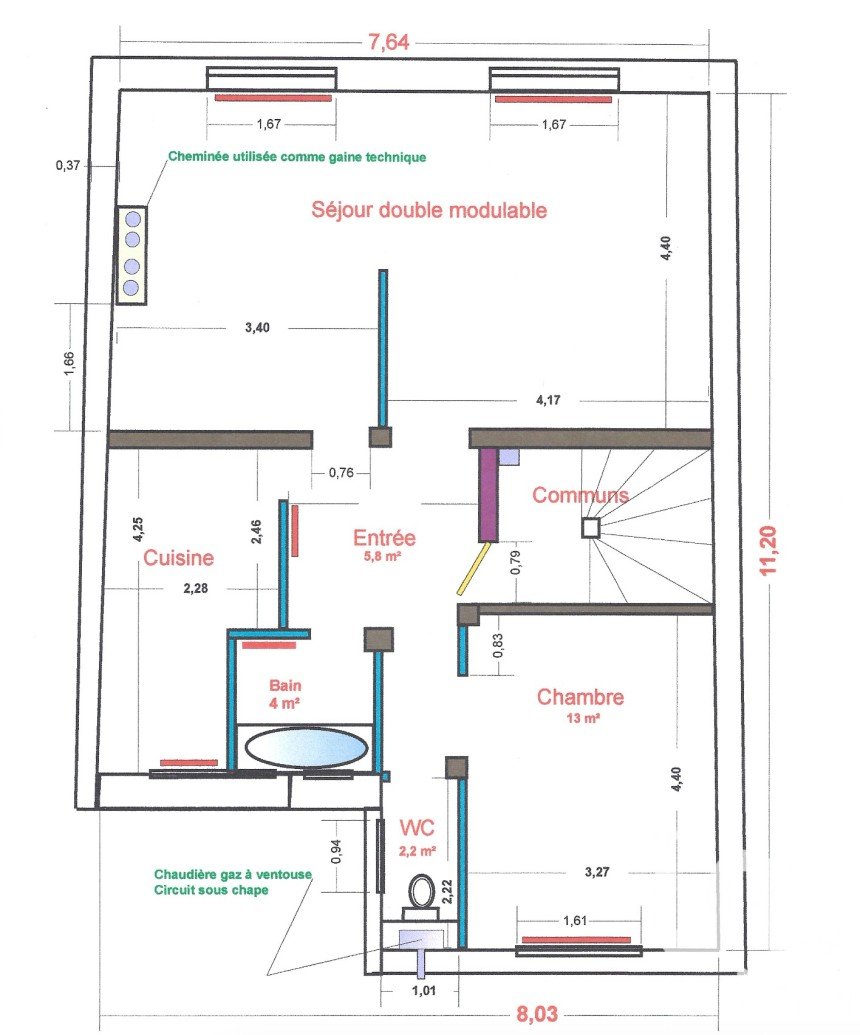 7,64

1,67

1,67

0,37

Cheminée utilisée comme gaine technique

Séjour double modulable

4,40

3,40

1,66

4,17

0,76

Communs

4,25

2,46

Entrée
5,8 m²

Cuisine

2,28

0,79

11,20

0,83

Bain
4 m²

Chambre
13 m²

4,40

WC
2,2 m²

0,94

Chaudière gaz à ventouse
Circuit sous chape

2,22

3,27

1,61

1,01

8,03